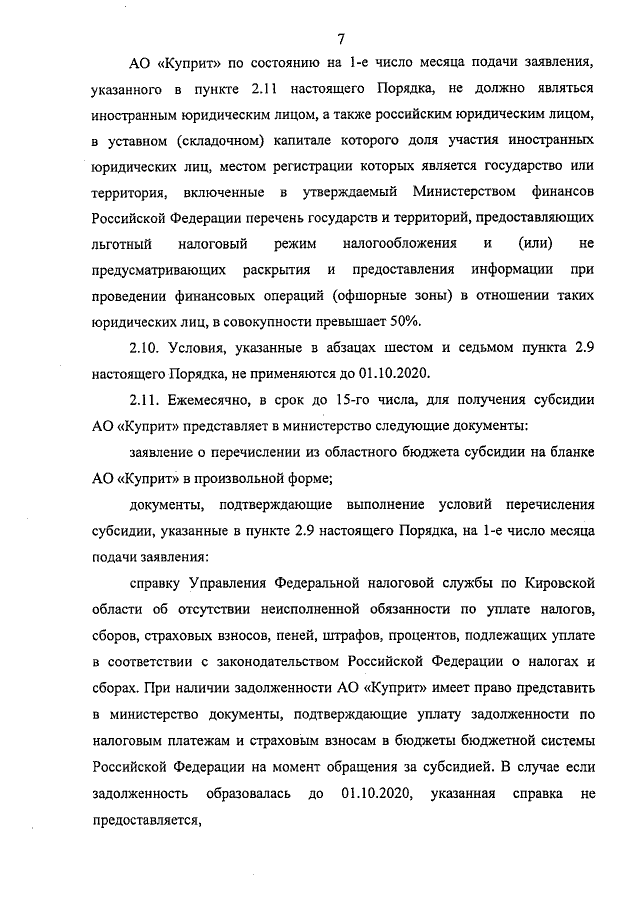 7

АО «Куприт» по состоянию на 1-е число месяца подачи заявления, указанного в пункте 2.11 настоящего Порядка, не должно являться иностранным юридическим лицом, а также российским юридическим лицом, в уставном (складочном) капитале которого доля участия иностранных юридических лиц, местом регистрации которых является государство или территория, включенные в утверждаемый Министерством финансов Российской Федерации перечень государств и территорий, предоставляющих льготный налоговый режим налогообложения и (или) не предусматривающих раскрытия и предоставления информации при проведении финансовых операций (офшорные зоны) в отношении таких юридических лиц, в совокупности превышает 50%.

2.10. Условия, указанные в абзацах шестом и седьмом пункта 2.9 настоящего Порядка, не применяются до 01.10.2020.

2.11. Ежемесячно, в срок до 15-го числа, для получения субсидии АО «Куприт» представляет в министерство следующие документы:

заявление о перечислении из областного бюджета субсидии на бланке АО «Куприт» в произвольной форме;

документы, подтверждающие выполнение условий перечисления субсидии, указанные в пункте 2.9 настоящего Порядка, на 1-е число месяца подачи заявления:

справку Управления Федеральной налоговой службы по Кировской области об отсутствии неисполненной обязанности по уплате налогов, сборов, страховых взносов, пеней, штрафов, процентов, подлежащих уплате в соответствии с законодательством Российской Федерации о налогах и сборах. При наличии задолженности АО «Куприт» имеет право представить в министерство документы, подтверждающие уплату задолженности по налоговым платежам и страховым взносам в бюджеты бюджетной системы Российской Федерации на момент обращения за субсидией. В случае если задолженность образовалась до 01.10.2020, указанная справка не предоставляется,